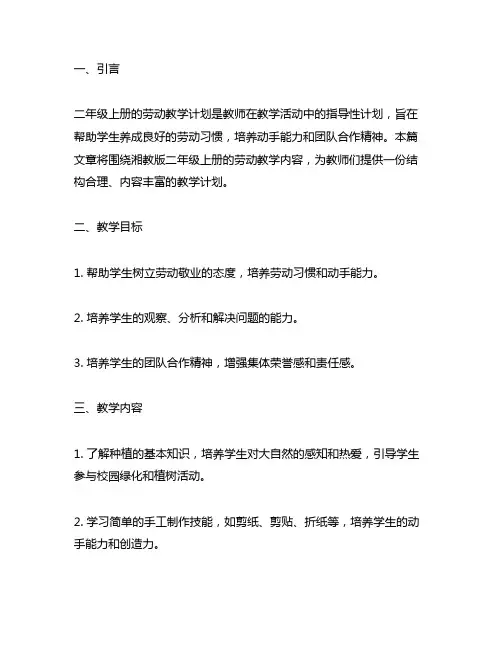 一、引言

二年级上册的劳动教学计划是教师在教学活动中的指导性计划，旨在帮助学生养成良好的劳动习惯，培养动手能力和团队合作精神。本篇文章将围绕湘教版二年级上册的劳动教学内容，为教师们提供一份结构合理、内容丰富的教学计划。

二、教学目标

1. 帮助学生树立劳动敬业的态度，培养劳动习惯和动手能力。

2. 培养学生的观察、分析和解决问题的能力。

3. 培养学生的团队合作精神，增强集体荣誉感和责任感。

三、教学内容

1. 了解种植的基本知识，培养学生对大自然的感知和热爱，引导学生参与校园绿化和植树活动。

2. 学习简单的手工制作技能，如剪纸、剪贴、折纸等，培养学生的动手能力和创造力。